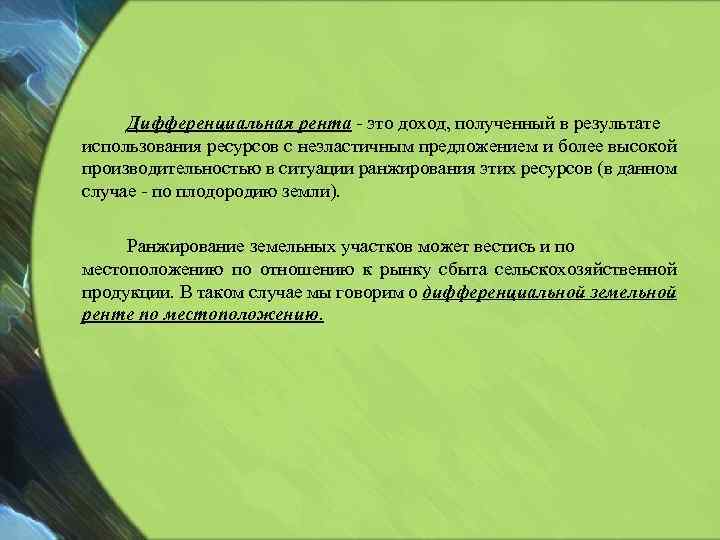 Дифференциальная рента - это доход, полученный в результате использования ресурсов с неэластичным предложением и более высокой производительностью в ситуации ранжирования этих ресурсов (в данном случае - по плодородию земли).

Ранжирование земельных участков может вестись и по местоположению по отношению к рынку сбыта сельскохозяйственной продукции. В таком случае мы говорим о дифференциальной земельной ренте по местоположению.